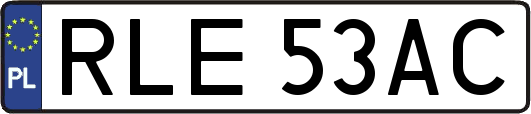 PL
RLE 53AC